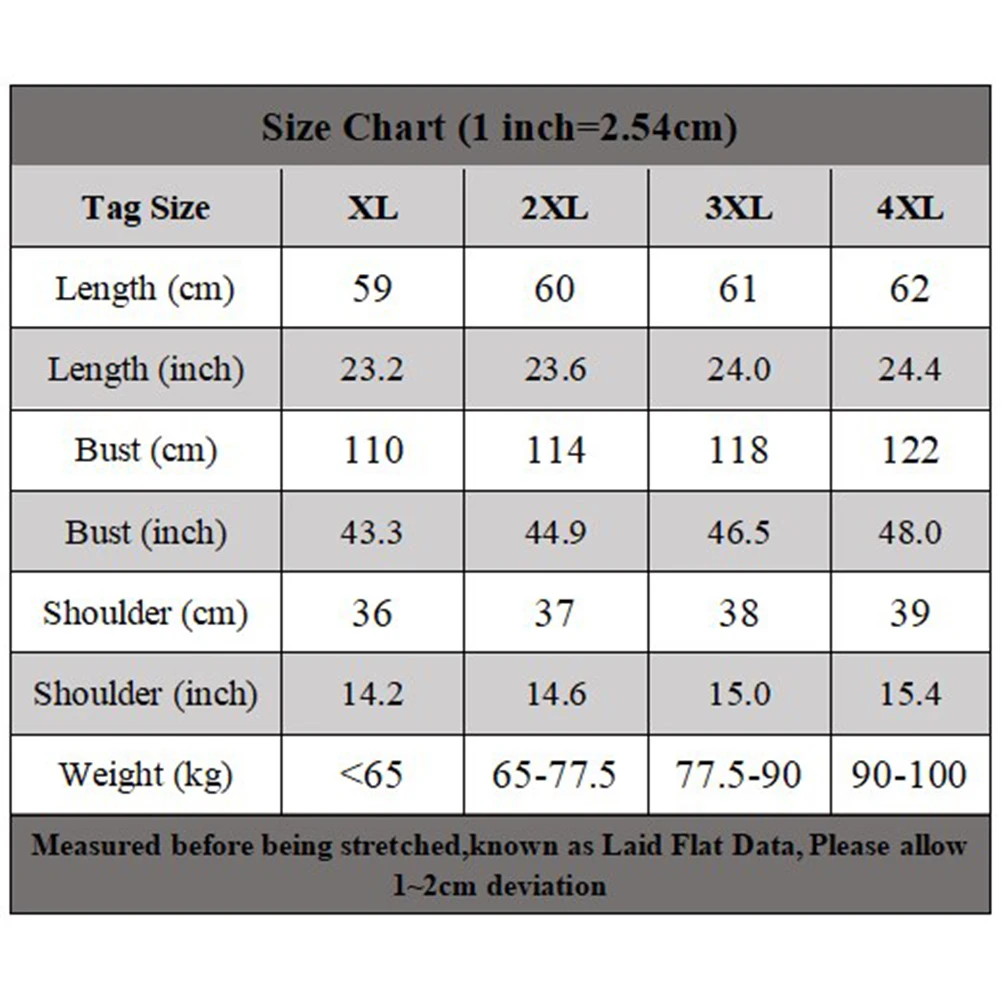 Size Chart (1 inch=2.54cm)

| Tag Size | XL | 2XL | 3XL | 4XL |
|---|---|---|---|---|
| Length (cm) | 59 | 60 | 61 | 62 |
| Length (inch) | 23.2 | 23.6 | 24.0 | 24.4 |
| Bust (cm) | 110 | 114 | 118 | 122 |
| Bust (inch) | 43.3 | 44.9 | 46.5 | 48.0 |
| Shoulder (cm) | 36 | 37 | 38 | 39 |
| Shoulder (inch) | 14.2 | 14.6 | 15.0 | 15.4 |
| Weight (kg) | <65 | 65-77.5 | 77.5-90 | 90-100 |

Measured before being stretched,known as Laid Flat Data, Please allow 1~2cm deviation